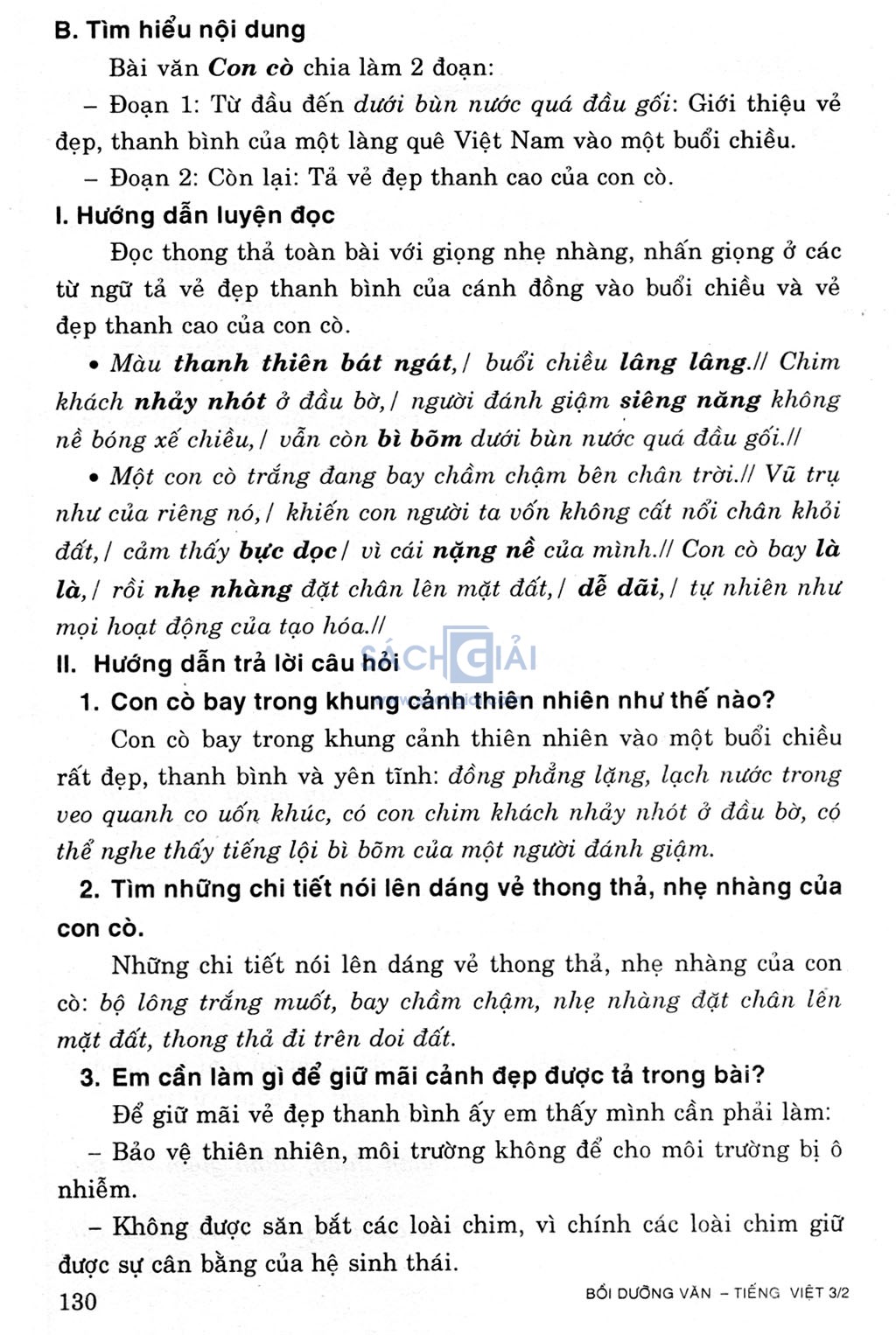 B. Tìm hiểu nội dung

Bài văn Con cò chia làm 2 đoạn:

– Đoạn 1: Từ đầu đến dưới bùn nước quá đầu gối: Giới thiệu vẻ đẹp, thanh bình của một làng quê Việt Nam vào một buổi chiều.

– Đoạn 2: Còn lại: Tả vẻ đẹp thanh cao của con cò.

I. Hướng dẫn luyện đọc

Đọc thong thả toàn bài với giọng nhẹ nhàng, nhấn giọng ở các từ ngữ tả vẻ đẹp thanh bình của cánh đồng vào buổi chiều và vẻ đẹp thanh cao của con cò.

• Màu thanh thiên bát ngát,/ buổi chiều lâng lâng.// Chim khách nhảy nhót ở đầu bờ,/ người đánh giậm siêng năng không nề bóng xế chiều,/ vẫn còn bì bõm dưới bùn nước quá đầu gối.//

• Một con cò trắng đang bay chầm chậm bên chân trời.// Vũ trụ như của riêng nó,/ khiến con người ta vốn không cất nổi chân khỏi đất,/ cảm thấy bực dọc/ vì cái nặng nề của mình.// Con cò bay là là,/ rồi nhẹ nhàng đặt chân lên mặt đất,/ dễ dãi,/ tự nhiên như mọi hoạt động của tạo hóa.//

SÁCH GIẢI

II. Hướng dẫn trả lời câu hỏi

1. Con cò bay trong khung cảnh thiên nhiên như thế nào?

Con cò bay trong khung cảnh thiên nhiên vào một buổi chiều rất đẹp, thanh bình và yên tĩnh: đồng phẳng lặng, lạch nước trong veo quanh co uốn khúc, có con chim khách nhảy nhót ở đầu bờ, có thể nghe thấy tiếng lội bì bõm của một người đánh giậm.

2. Tìm những chi tiết nói lên dáng vẻ thong thả, nhẹ nhàng của con cò.

Những chi tiết nói lên dáng vẻ thong thả, nhẹ nhàng của con cò: bộ lông trắng muốt, bay chầm chậm, nhẹ nhàng đặt chân lên mặt đất, thong thả đi trên doi đất.

3. Em cần làm gì để giữ mãi cảnh đẹp được tả trong bài?

Để giữ mãi vẻ đẹp thanh bình ấy em thấy mình cần phải làm:

– Bảo vệ thiên nhiên, môi trường không để cho môi trường bị ô nhiễm.

– Không được săn bắt các loài chim, vì chính các loài chim giữ được sự cân bằng của hệ sinh thái.

130

BỒI DƯỠNG VĂN – TIẾNG VIỆT 3/2